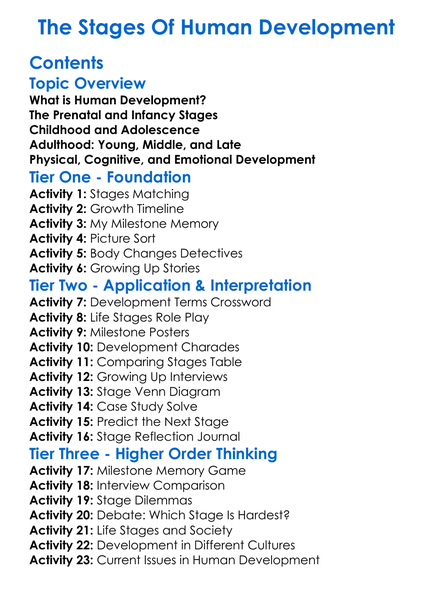 The Stages Of Human Development

Contents

Topic Overview

What is Human Development?
The Prenatal and Infancy Stages
Childhood and Adolescence
Adulthood: Young, Middle, and Late
Physical, Cognitive, and Emotional Development

Tier One - Foundation

Activity 1: Stages Matching
Activity 2: Growth Timeline
Activity 3: My Milestone Memory
Activity 4: Picture Sort
Activity 5: Body Changes Detectives
Activity 6: Growing Up Stories

Tier Two - Application & Interpretation

Activity 7: Development Terms Crossword
Activity 8: Life Stages Role Play
Activity 9: Milestone Posters
Activity 10: Development Charades
Activity 11: Comparing Stages Table
Activity 12: Growing Up Interviews
Activity 13: Stage Venn Diagram
Activity 14: Case Study Solve
Activity 15: Predict the Next Stage
Activity 16: Stage Reflection Journal

Tier Three - Higher Order Thinking

Activity 17: Milestone Memory Game
Activity 18: Interview Comparison
Activity 19: Stage Dilemmas
Activity 20: Debate: Which Stage Is Hardest?
Activity 21: Life Stages and Society
Activity 22: Development in Different Cultures
Activity 23: Current Issues in Human Development